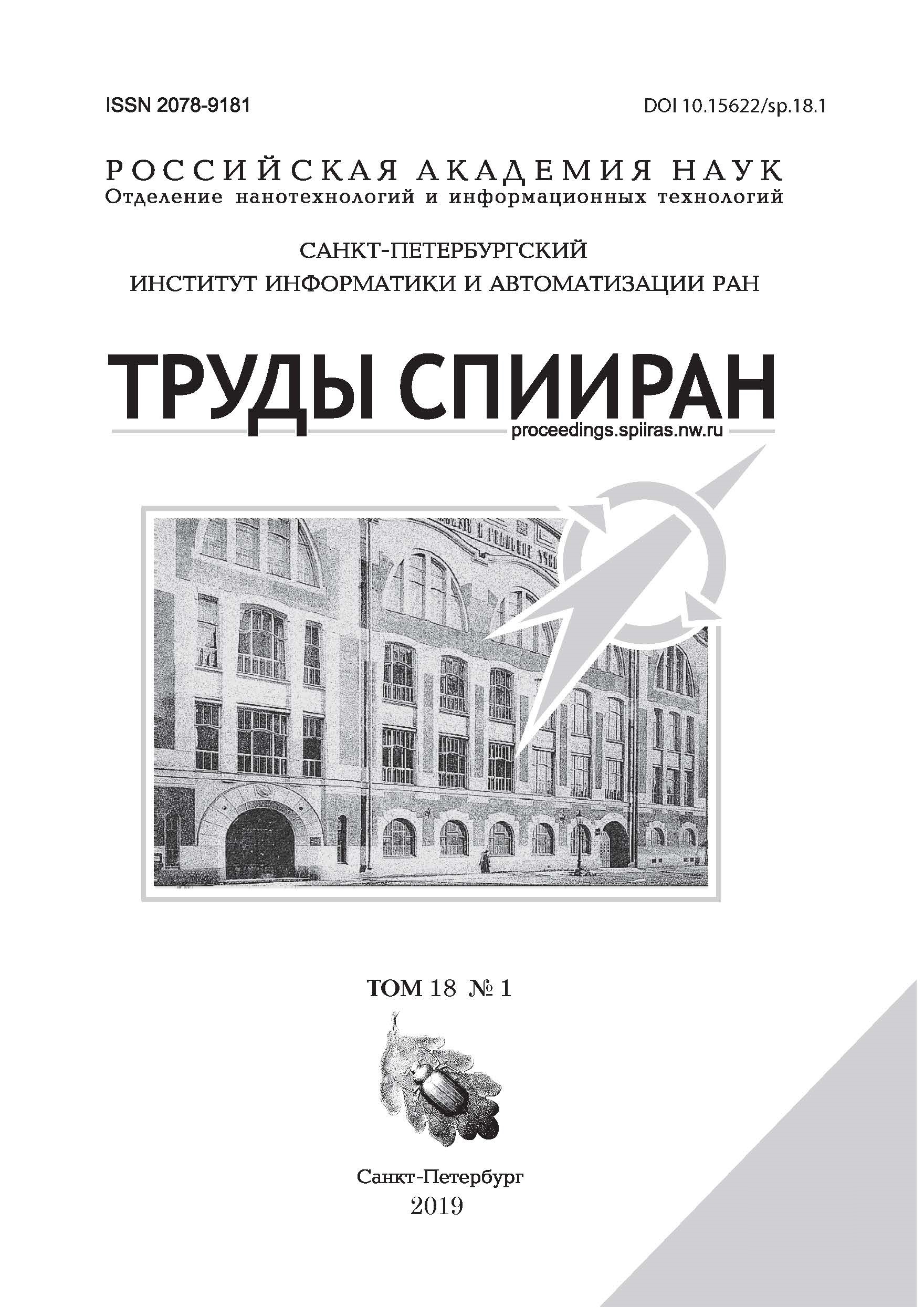 ISSN 2078-9181

DOI 10.15622/sp.18.1

РОССИЙСКАЯ АКАДЕМИЯ НАУК
Отделение нанотехнологий и информационных технологий

САНКТ-ПЕТЕРБУРГСКИЙ
ИНСТИТУТ ИНФОРМАТИКИ И АВТОМАТИЗАЦИИ РАН

ТРУДЫ СПИИРАН
proceedings.spiiras.nw.ru

ТОМ 18 № 1

Санкт-Петербург
2019